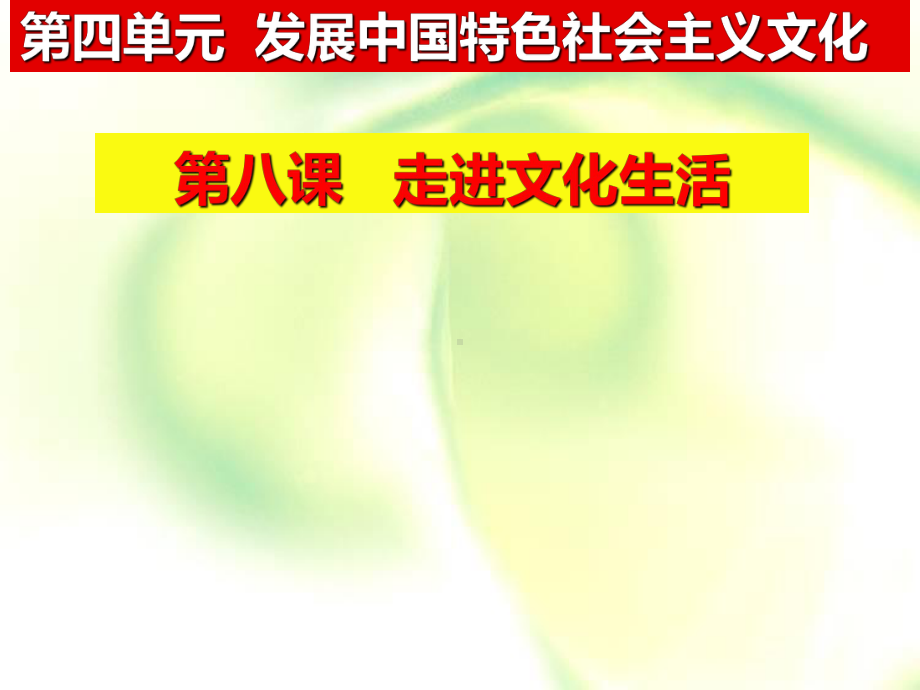 第四单元 发展中国特色社会主义文化

第八课 走进文化生活